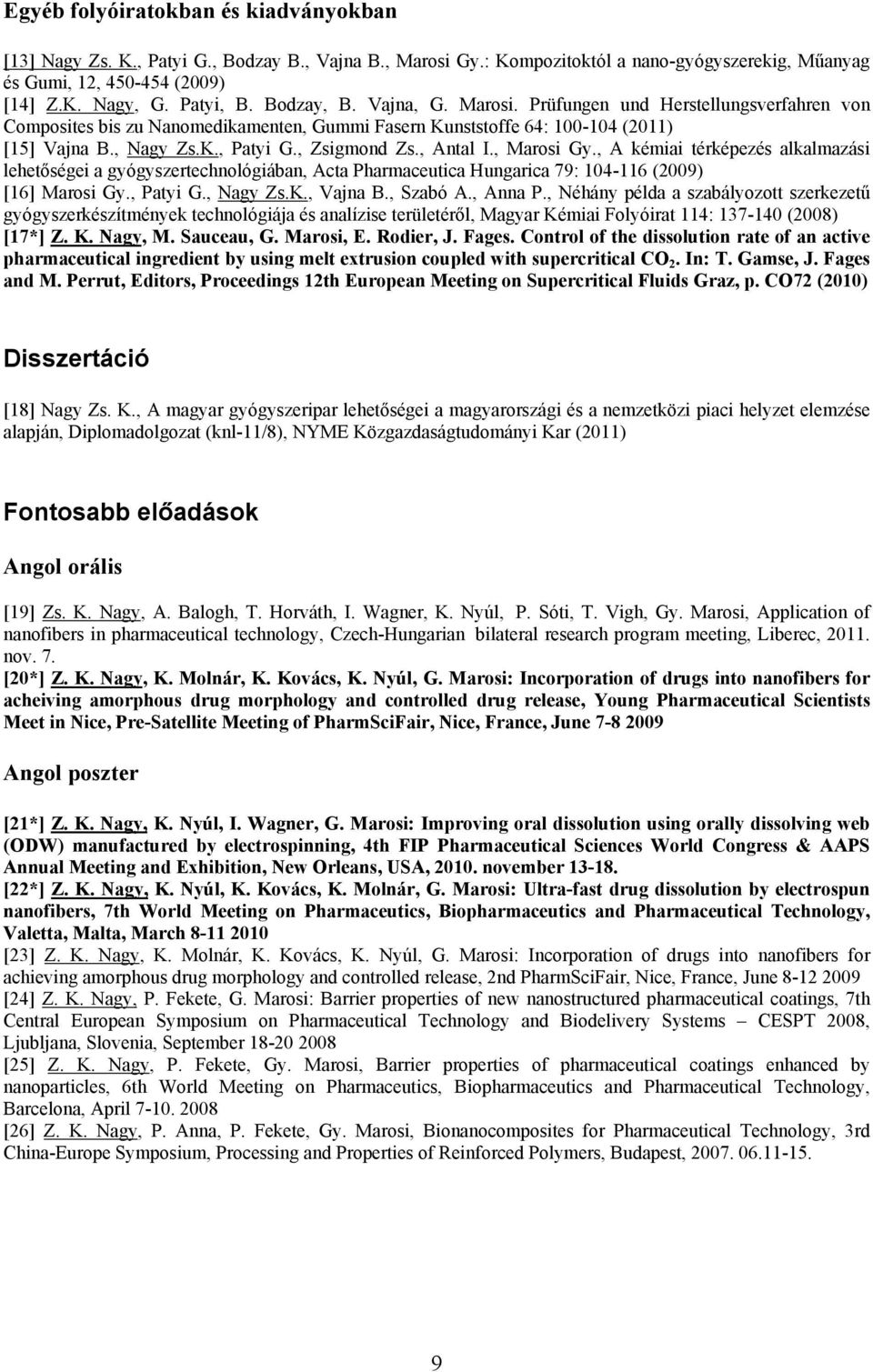 Egyéb folyóiratokban és kiadványokban

[13] Nagy Zs. K., Patyi G., Bodzay B., Vajna B., Marosi Gy.: Kompozitoktól a nano-gyógyszerekig, Műanyag és Gumi, 12, 450-454 (2009)
[14] Z.K. Nagy, G. Patyi, B. Bodzay, B. Vajna, G. Marosi. Prüfungen und Herstellungsverfahren von Composites bis zu Nanomedikamenten, Gummi Fasern Kunststoffe 64: 100-104 (2011)
[15] Vajna B., Nagy Zs.K., Patyi G., Zsigmond Zs., Antal I., Marosi Gy., A kémiai térképezés alkalmazási lehetőségei a gyógyszertechnológiában, Acta Pharmaceutica Hungarica 79: 104-116 (2009)
[16] Marosi Gy., Patyi G., Nagy Zs.K., Vajna B., Szabó A., Anna P., Néhány példa a szabályozott szerkezetű gyógyszerkészítmények technológiája és analízise területéről, Magyar Kémiai Folyóirat 114: 137-140 (2008)
[17*] Z. K. Nagy, M. Sauceau, G. Marosi, E. Rodier, J. Fages. Control of the dissolution rate of an active pharmaceutical ingredient by using melt extrusion coupled with supercritical $CO_2$. In: T. Gamse, J. Fages and M. Perrut, Editors, Proceedings 12th European Meeting on Supercritical Fluids Graz, p. CO72 (2010)

Disszertáció

[18] Nagy Zs. K., A magyar gyógyszeripar lehetőségei a magyarországi és a nemzetközi piaci helyzet elemzése alapján, Diplomadolgozat (knl-11/8), NYME Közgazdaságtudományi Kar (2011)

Fontosabb előadások

Angol orális

[19] Zs. K. Nagy, A. Balogh, T. Horváth, I. Wagner, K. Nyúl, P. Sóti, T. Vigh, Gy. Marosi, Application of nanofibers in pharmaceutical technology, Czech-Hungarian bilateral research program meeting, Liberec, 2011. nov. 7.
[20*] Z. K. Nagy, K. Molnár, K. Kovács, K. Nyúl, G. Marosi: Incorporation of drugs into nanofibers for acheiving amorphous drug morphology and controlled drug release, Young Pharmaceutical Scientists Meet in Nice, Pre-Satellite Meeting of PharmSciFair, Nice, France, June 7-8 2009

Angol poszter

[21*] Z. K. Nagy, K. Nyúl, I. Wagner, G. Marosi: Improving oral dissolution using orally dissolving web (ODW) manufactured by electrospinning, 4th FIP Pharmaceutical Sciences World Congress & AAPS Annual Meeting and Exhibition, New Orleans, USA, 2010. november 13-18.
[22*] Z. K. Nagy, K. Nyúl, K. Kovács, K. Molnár, G. Marosi: Ultra-fast drug dissolution by electrospun nanofibers, 7th World Meeting on Pharmaceutics, Biopharmaceutics and Pharmaceutical Technology, Valetta, Malta, March 8-11 2010
[23] Z. K. Nagy, K. Molnár, K. Kovács, K. Nyúl, G. Marosi: Incorporation of drugs into nanofibers for achieving amorphous drug morphology and controlled release, 2nd PharmSciFair, Nice, France, June 8-12 2009
[24] Z. K. Nagy, P. Fekete, G. Marosi: Barrier properties of new nanostructured pharmaceutical coatings, 7th Central European Symposium on Pharmaceutical Technology and Biodelivery Systems – CESPT 2008, Ljubljana, Slovenia, September 18-20 2008
[25] Z. K. Nagy, P. Fekete, Gy. Marosi, Barrier properties of pharmaceutical coatings enhanced by nanoparticles, 6th World Meeting on Pharmaceutics, Biopharmaceutics and Pharmaceutical Technology, Barcelona, April 7-10. 2008
[26] Z. K. Nagy, P. Anna, P. Fekete, Gy. Marosi, Bionanocomposites for Pharmaceutical Technology, 3rd China-Europe Symposium, Processing and Properties of Reinforced Polymers, Budapest, 2007. 06.11-15.

9